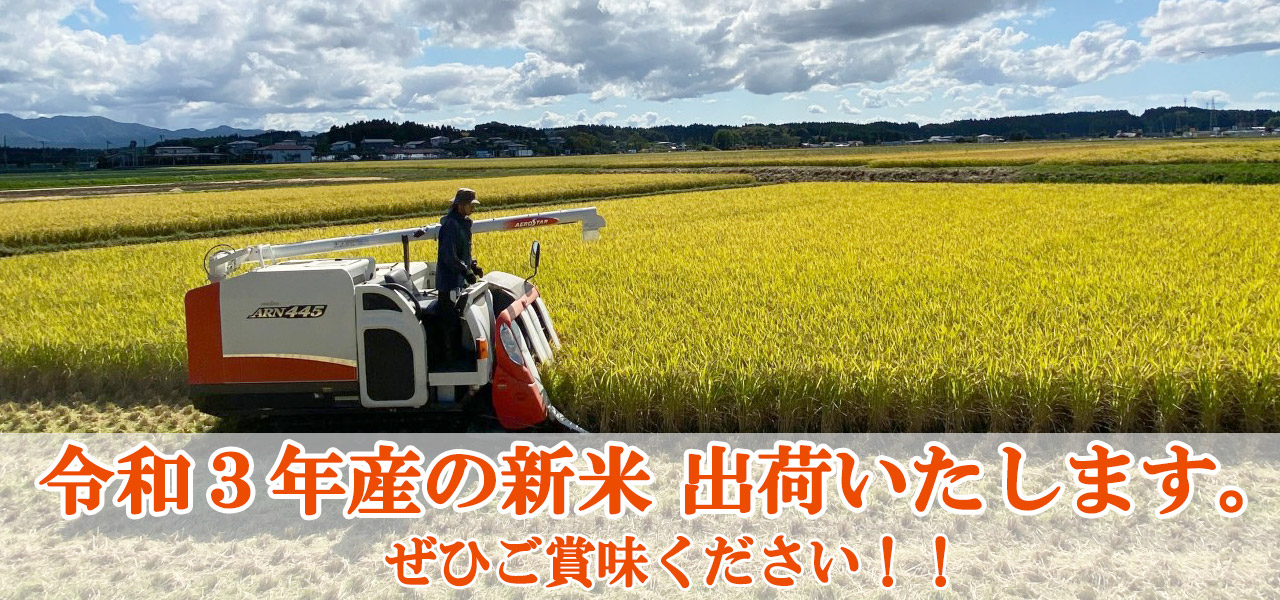 AEROSTAR

ARN445

令和３年産の新米 出荷いたします。

ぜひご賞味ください！！